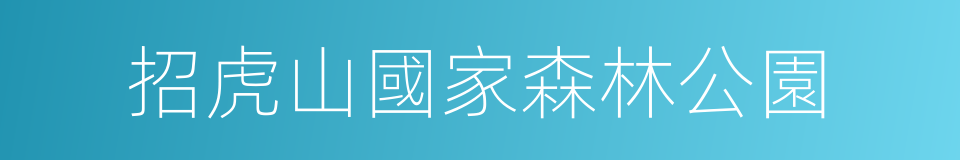 招虎山國家森林公園